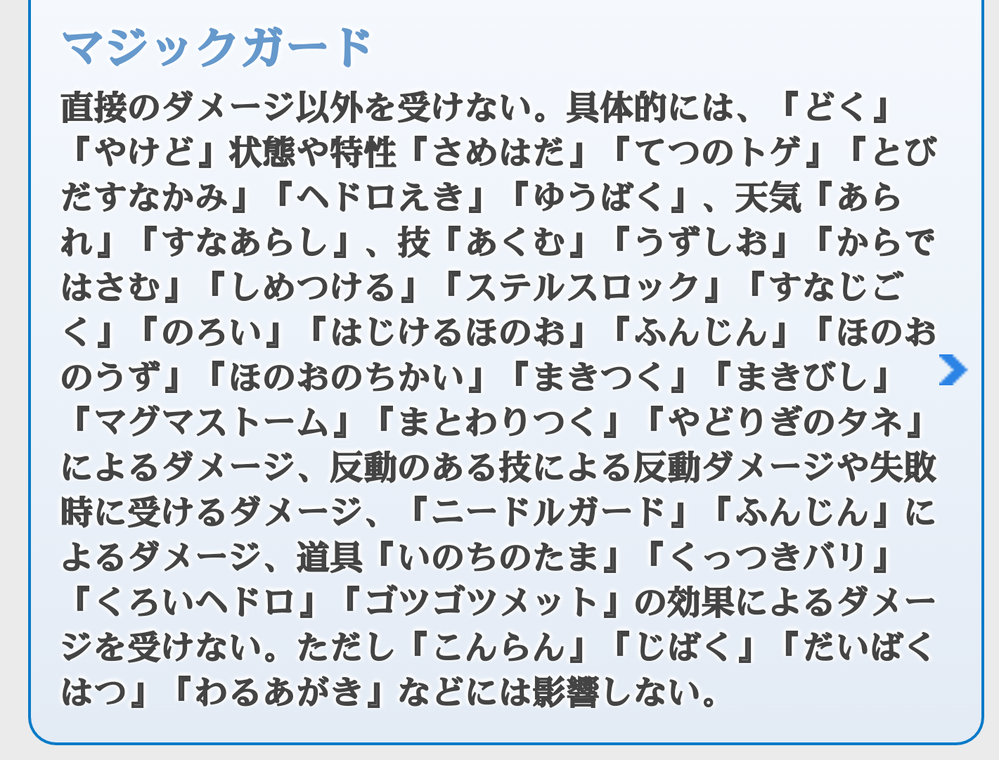 マジックガード

直接のダメージ以外を受けない。具体的には、『どく』『やけど』状態や特性『さめはだ』『てつのトゲ』『とびだすなかみ』『ヘドロえき』『ゆうばく』、天気『あられ』『すなあらし』、技『あくむ』『うずしお』『からではさむ』『しめつける』『ステルスロック』『すなじごく』『のろい』『はじけるほのお』『ふんじん』『ほのおのうず』『ほのおのちかい』『まきつく』『まきびし』『マグマストーム』『まとわりつく』『やどりぎのタネ』によるダメージ、反動のある技による反動ダメージや失敗時に受けるダメージ、『ニードルガード』『ふんじん』によるダメージ、道具『いのちのたま』『くっつきバリ』『くろいヘドロ』『ゴツゴツメット』の効果によるダメージを受けない。ただし『こんらん』『じばく』『だいばくはつ』『わるあがき』などには影響しない。